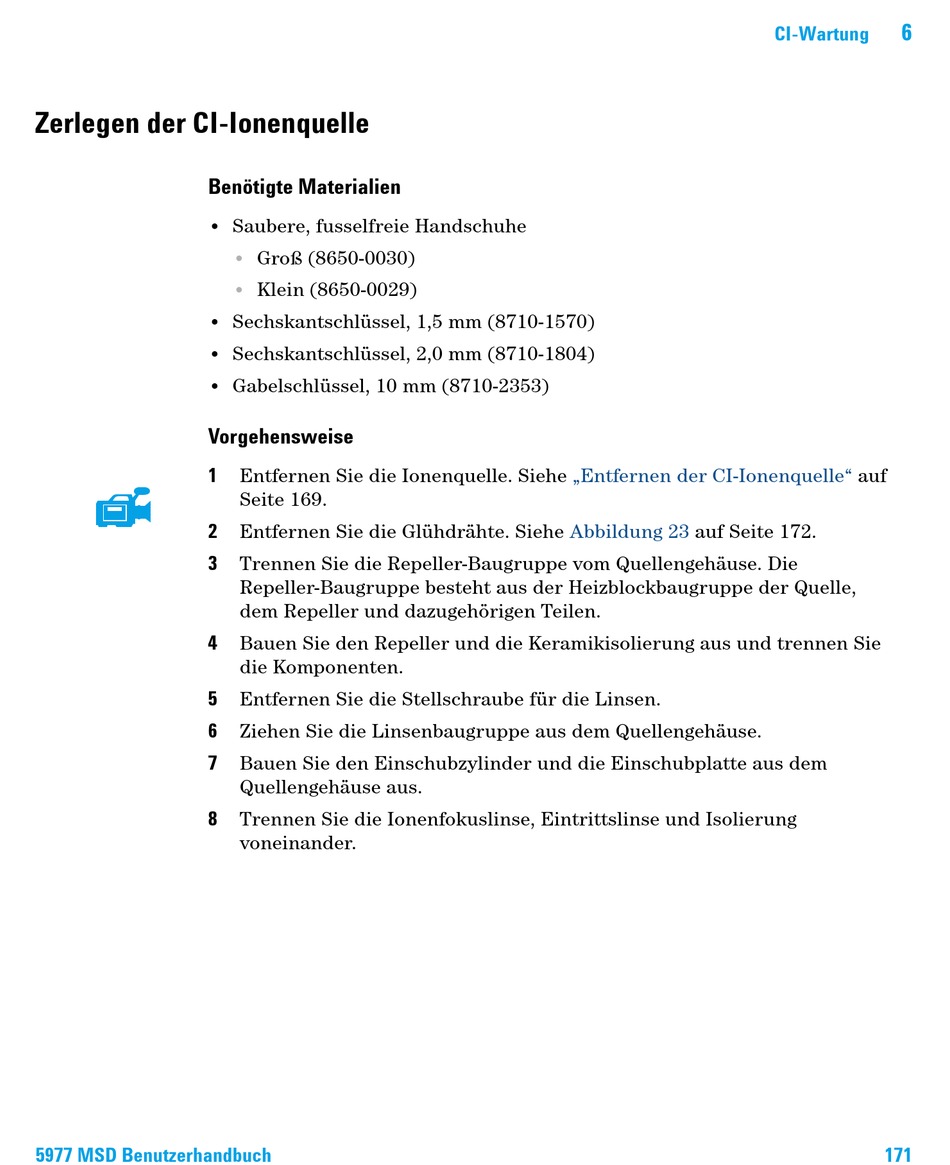 CI-Wartung 6

Zerlegen der CI-Ionenquelle

Benötigte Materialien

• Saubere, fusselfreie Handschuhe
  • Groß (8650-0030)
  • Klein (8650-0029)
• Sechskantschlüssel, 1,5 mm (8710-1570)
• Sechskantschlüssel, 2,0 mm (8710-1804)
• Gabelschlüssel, 10 mm (8710-2353)

Vorgehensweise

1 Entfernen Sie die Ionenquelle. Siehe „Entfernen der CI-Ionenquelle“ auf Seite 169.
2 Entfernen Sie die Glühdrähte. Siehe Abbildung 23 auf Seite 172.
3 Trennen Sie die Repeller-Baugruppe vom Quellengehäuse. Die Repeller-Baugruppe besteht aus der Heizblockbaugruppe der Quelle, dem Repeller und dazugehörigen Teilen.
4 Bauen Sie den Repeller und die Keramikisolierung aus und trennen Sie die Komponenten.
5 Entfernen Sie die Stellschraube für die Linsen.
6 Ziehen Sie die Linsenbaugruppe aus dem Quellengehäuse.
7 Bauen Sie den Einschubzylinder und die Einschubplatte aus dem Quellengehäuse aus.
8 Trennen Sie die Ionenfokuslinse, Eintrittslinse und Isolierung voneinander.

5977 MSD Benutzerhandbuch 171